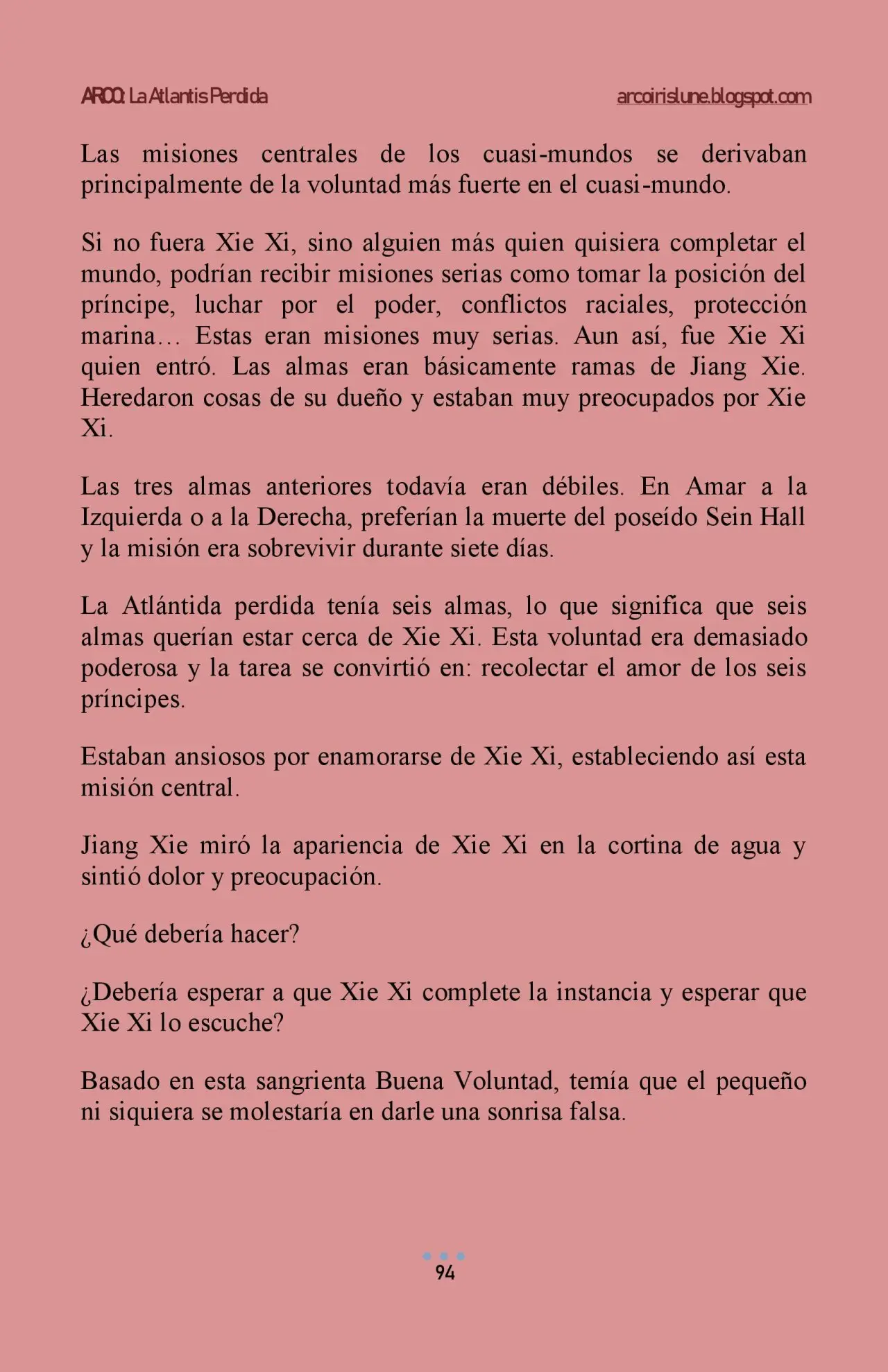 ARCO: La Atlantis Perdida arcoirislune.blogspot.com

Las misiones centrales de los cuasi-mundos se derivaban principalmente de la voluntad más fuerte en el cuasi-mundo.

Si no fuera Xie Xi, sino alguien más quien quisiera completar el mundo, podrían recibir misiones serias como tomar la posición del príncipe, luchar por el poder, conflictos raciales, protección marina… Estas eran misiones muy serias. Aun así, fue Xie Xi quien entró. Las almas eran básicamente ramas de Jiang Xie. Heredaron cosas de su dueño y estaban muy preocupados por Xie Xi.

Las tres almas anteriores todavía eran débiles. En Amar a la Izquierda o a la Derecha, preferían la muerte del poseído Sein Hall y la misión era sobrevivir durante siete días.

La Atlántida perdida tenía seis almas, lo que significa que seis almas querían estar cerca de Xie Xi. Esta voluntad era demasiado poderosa y la tarea se convirtió en: recolectar el amor de los seis príncipes.

Estaban ansiosos por enamorarse de Xie Xi, estableciendo así esta misión central.

Jiang Xie miró la apariencia de Xie Xi en la cortina de agua y sintió dolor y preocupación.

¿Qué debería hacer?

¿Debería esperar a que Xie Xi complete la instancia y esperar que Xie Xi lo escuche?

Basado en esta sangrienta Buena Voluntad, temía que el pequeño ni siquiera se molestaría en darle una sonrisa falsa.

94